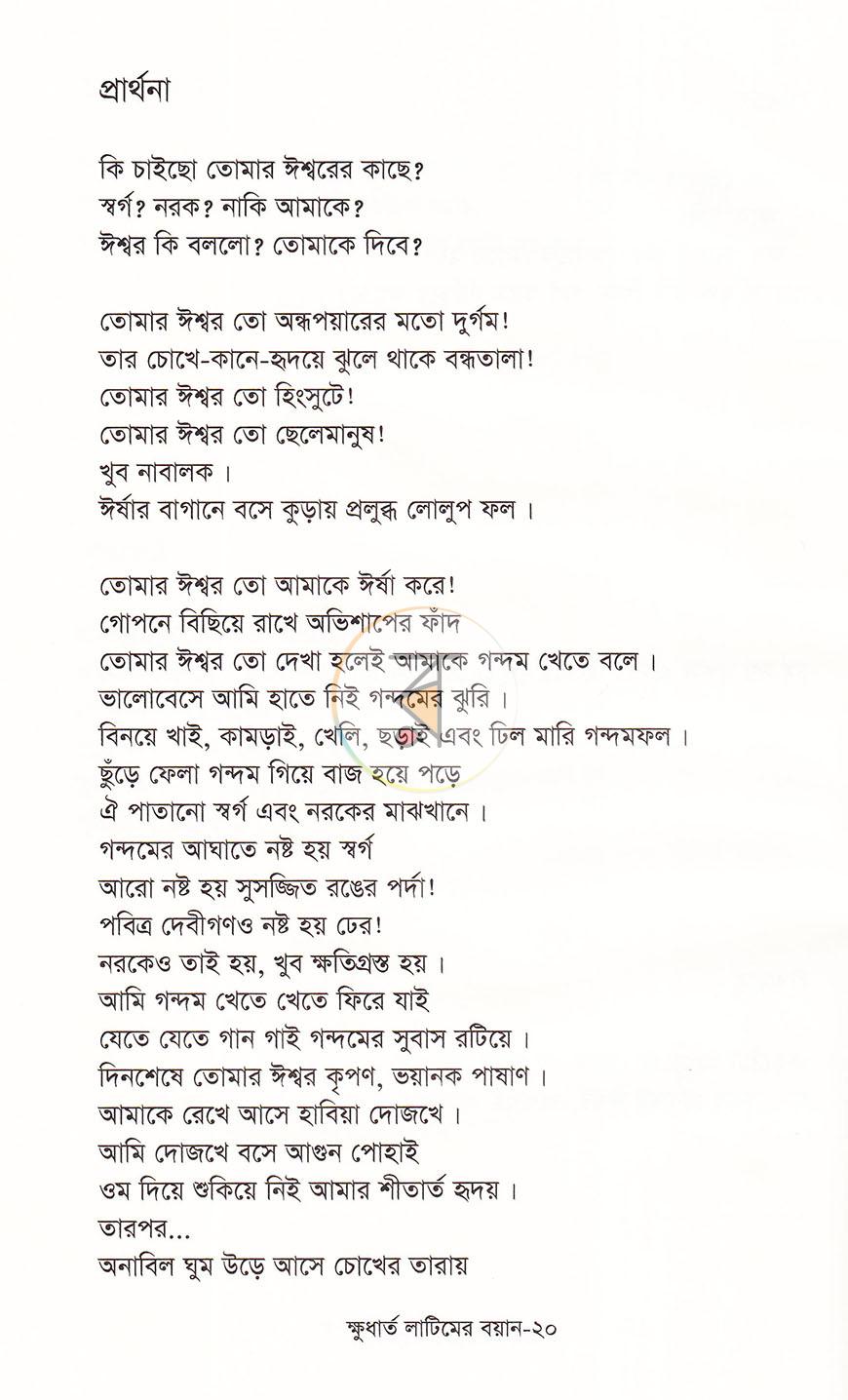 প্রার্থনা

কি চাইছো তোমার ঈশ্বরের কাছে?
স্বর্গ? নরক? নাকি আমাকে?
ঈশ্বর কি বললো? তোমাকে দিবে?

তোমার ঈশ্বর তো অন্ধপয়ারের মতো দুর্গম!
তার চোখে-কানে-হৃদয়ে ঝুলে থাকে বন্ধতালা!
তোমার ঈশ্বর তো হিংসুটে!
তোমার ঈশ্বর তো ছেলেমানুষ!
খুব নাবালক।
ঈর্ষার বাগানে বসে কুড়ায় প্রলুব্ধ লোলুপ ফল।

তোমার ঈশ্বর তো আমাকে ঈর্ষা করে!
গোপনে বিছিয়ে রাখে অভিশাপের ফাঁদ
তোমার ঈশ্বর তো দেখা হলেই আমাকে গন্দম খেতে বলে।
ভালোবেসে আমি হাতে নিই গন্দমের ঝুরি।
বিনয়ে খাই, কামড়াই, খেলি, ছড়াই এবং ঢিল মারি গন্দমফল।
ছুঁড়ে ফেলা গন্দম গিয়ে বাজ হয়ে পড়ে
ঐ পাতানো স্বর্গ এবং নরকের মাঝখানে।
গন্দমের আঘাতে নষ্ট হয় স্বর্গ
আরো নষ্ট হয় সুসজ্জিত রঙের পর্দা!
পবিত্র দেবীগণও নষ্ট হয় ঢের!
নরকেও তাই হয়, খুব ক্ষতিগ্রস্ত হয়।
আমি গন্দম খেতে খেতে ফিরে যাই
যেতে যেতে গান গাই গন্দমের সুবাস রটিয়ে।
দিনশেষে তোমার ঈশ্বর কৃপণ, ভয়ানক পাষাণ।
আমাকে রেখে আসে হাবিয়া দোজখে।
আমি দোজখে বসে আগুন পোহাই
ওম দিয়ে শুকিয়ে নিই আমার শীতার্ত হৃদয়।
তারপর...
অনাবিল ঘুম উড়ে আসে চোখের তারায়

ক্ষুধার্ত লাটিমের বয়ান-২০